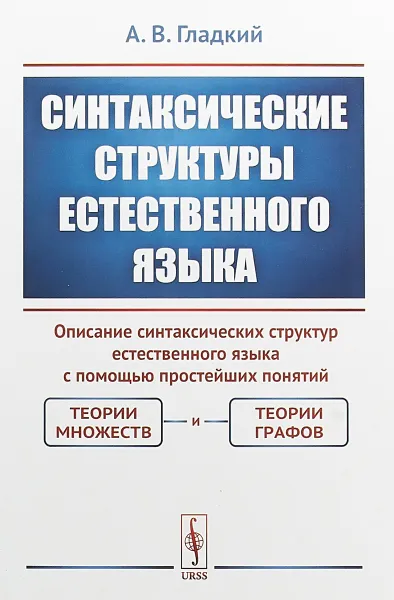 А. В. Гладкий

СИНТАКСИЧЕСКИЕ СТРУКТУРЫ ЕСТЕСТВЕННОГО ЯЗЫКА

Описание синтаксических структур естественного языка с помощью простейших понятий

ТЕОРИИ МНОЖЕСТВ

и

ТЕОРИИ ГРАФОВ

URSS